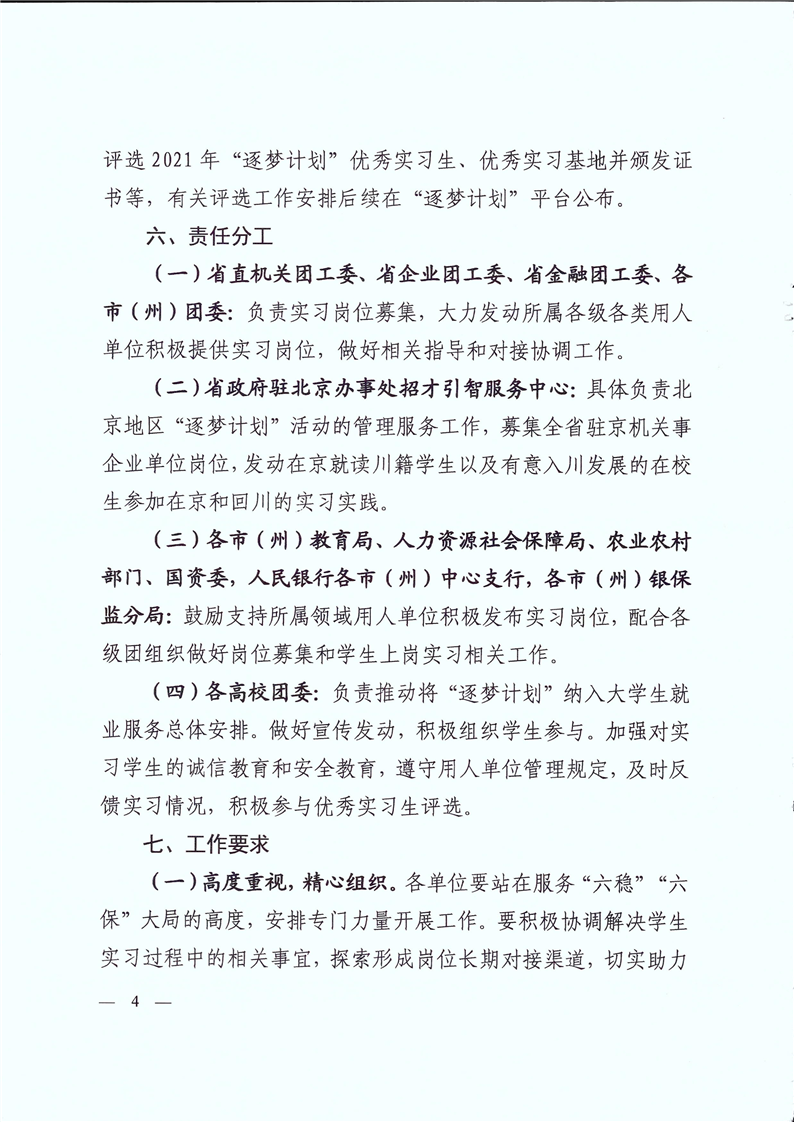 评选 2021 年“逐梦计划”优秀实习生、优秀实习基地并颁发证书等，有关评选工作安排后续在“逐梦计划”平台公布。

六、责任分工

（一）省直机关团工委、省企业团工委、省金融团工委、各市（州）团委：负责实习岗位募集，大力发动所属各级各类用人单位积极提供实习岗位，做好相关指导和对接协调工作。

（二）省政府驻北京办事处招才引智服务中心：具体负责北京地区“逐梦计划”活动的管理服务工作，募集全省驻京机关事企业单位岗位，发动在京就读川籍学生以及有意入川发展的在校生参加在京和回川的实习实践。

（三）各市（州）教育局、人力资源社会保障局、农业农村部门、国资委，人民银行各市（州）中心支行，各市（州）银保监分局：鼓励支持所属领域用人单位积极发布实习岗位，配合各级团组织做好岗位募集和学生上岗实习相关工作。

（四）各高校团委：负责推动将“逐梦计划”纳入大学生就业服务总体安排。做好宣传发动，积极组织学生参与。加强对实习学生的诚信教育和安全教育，遵守用人单位管理规定，及时反馈实习情况，积极参与优秀实习生评选。

七、工作要求

（一）高度重视，精心组织。各单位要站在服务“六稳”“六保”大局的高度，安排专门力量开展工作。要积极协调解决学生实习过程中的相关事宜，探索形成岗位长期对接渠道，切实助力

— 4 —